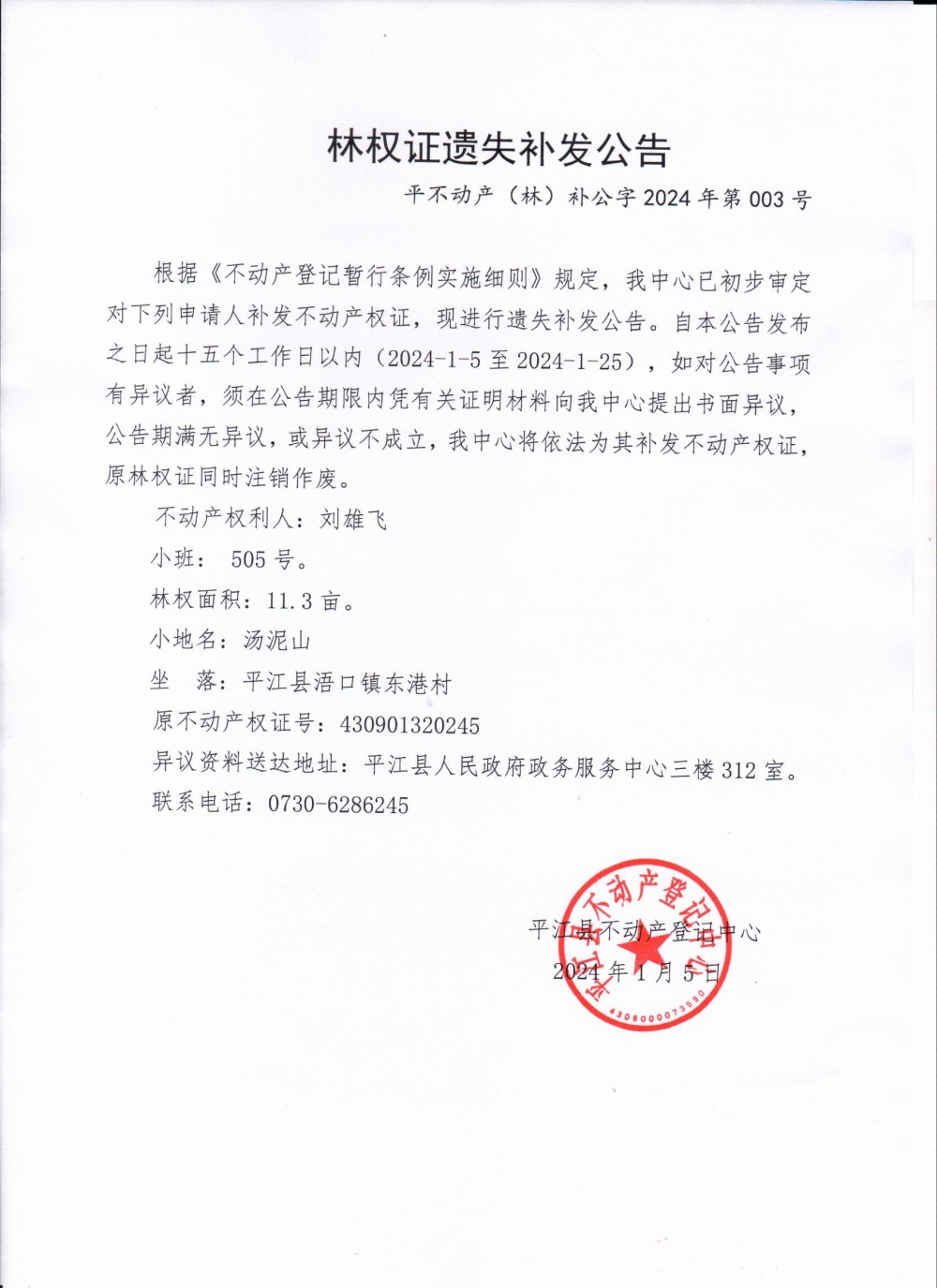 林权证遗失补发公告

平不动产（林）补公字 2024 年第 003 号

根据《不动产登记暂行条例实施细则》规定，我中心已初步审定对下列申请人补发不动产权证，现进行遗失补发公告。自本公告发布之日起十五个工作日以内（2024-1-5 至 2024-1-25），如对公告事项有异议者，须在公告期限内凭有关证明材料向我中心提出书面异议，公告期满无异议，或异议不成立，我中心将依法为其补发不动产权证，原林权证同时注销作废。

不动产权利人：刘雄飞

小班： 505 号。

林权面积：11.3 亩。

小地名：汤泥山

坐 落：平江县浯口镇东港村

原不动产权证号：430901320245

异议资料送达地址：平江县人民政府政务服务中心三楼 312 室。

联系电话：0730-6286245

平江县不动产登记中心

2024 年 1 月 5 日

平江县不动产登记中心

4306000073590